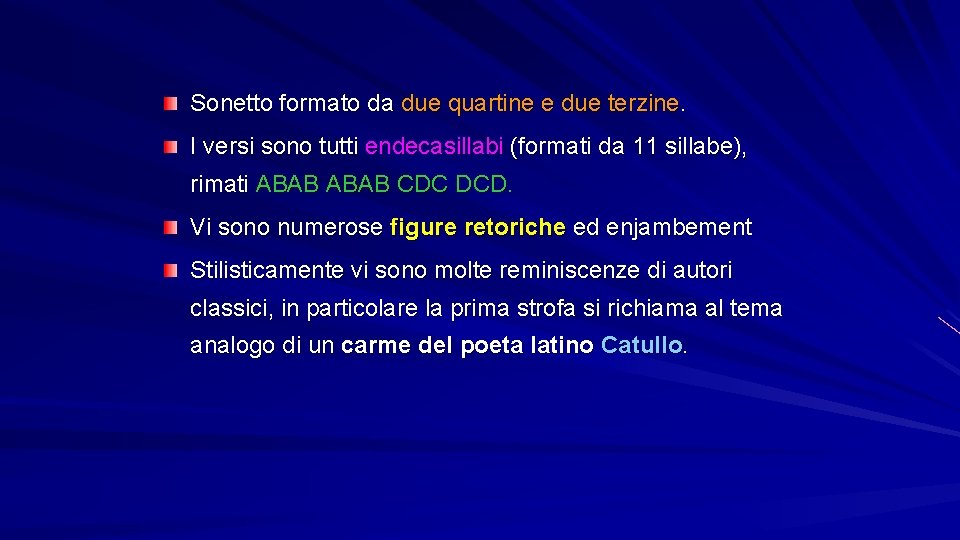 Sonetto formato da due quartine e due terzine.

I versi sono tutti endecasillabi (formati da 11 sillabe), rimati ABAB ABAB CDC DCD.

Vi sono numerose figure retoriche ed enjambement

Stilisticamente vi sono molte reminiscenze di autori classici, in particolare la prima strofa si richiama al tema analogo di un carme del poeta latino Catullo.